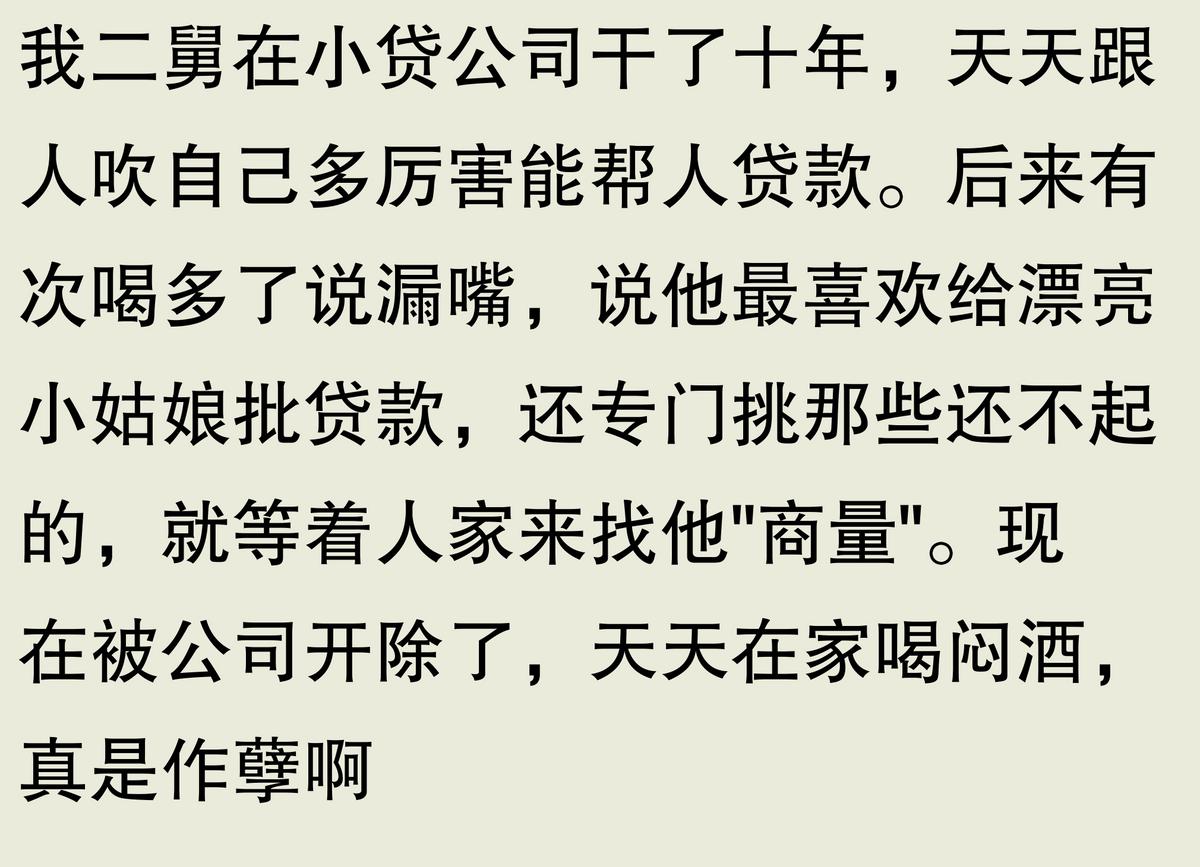 我二舅在小贷公司干了十年，天天跟人吹自己多厉害能帮人贷款。后来有次喝多了说漏嘴，说他最喜欢给漂亮小姑娘批贷款，还专门挑那些还不起的，就等着人家来找他"商量"。现在被公司开除了，天天在家喝闷酒，真是作孽啊